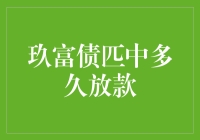 玖富债匹中多久放款